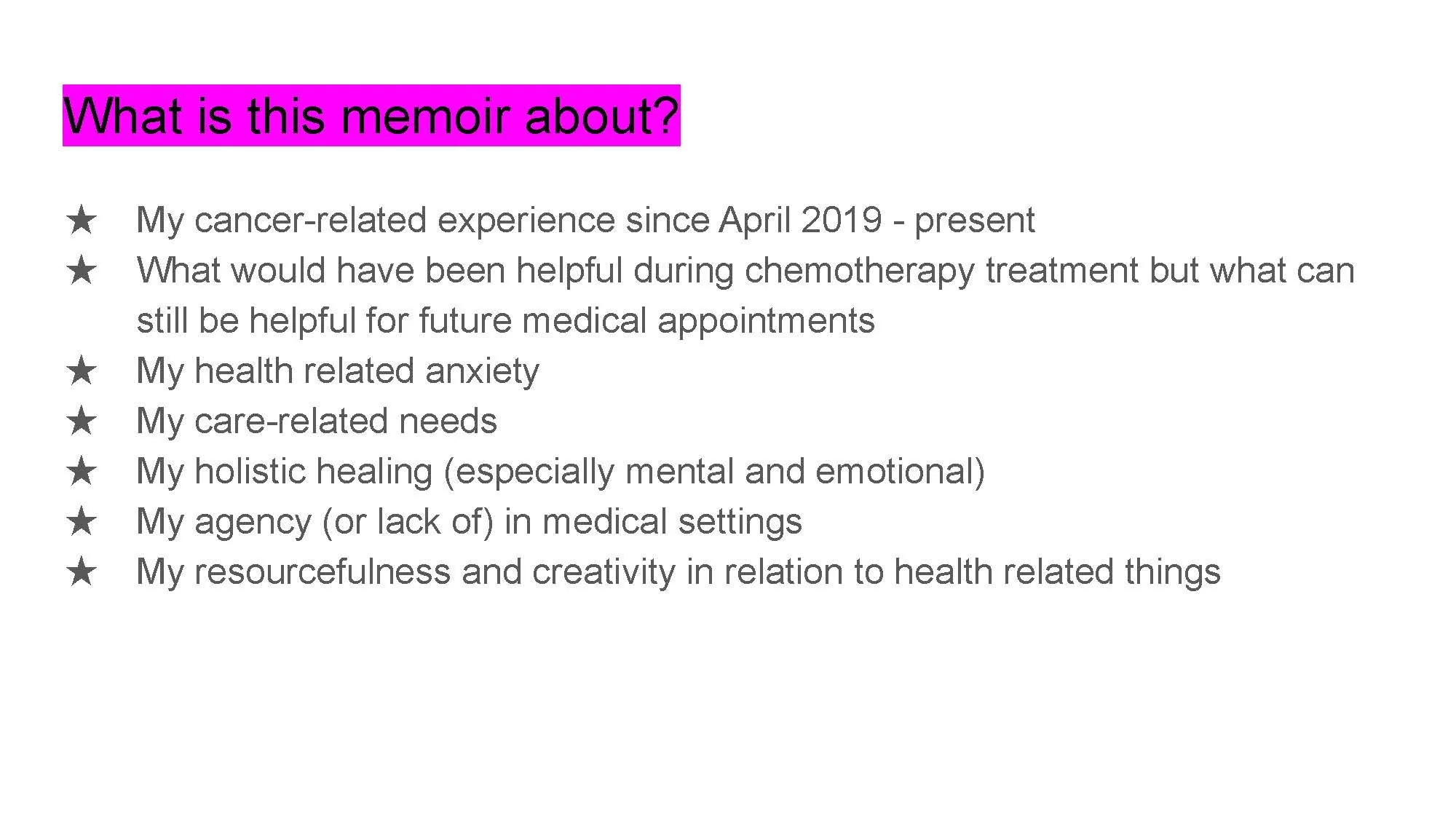 What is this memoir about?

★ My cancer-related experience since April 2019 - present
★ What would have been helpful during chemotherapy treatment but what can still be helpful for future medical appointments
★ My health related anxiety
★ My care-related needs
★ My holistic healing (especially mental and emotional)
★ My agency (or lack of) in medical settings
★ My resourcefulness and creativity in relation to health related things